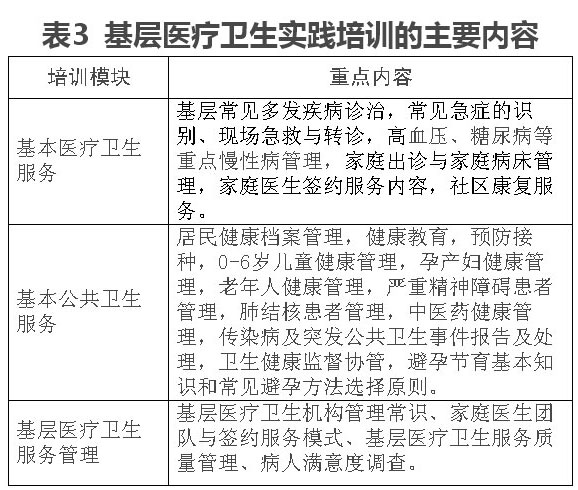 表3 基层医疗卫生实践培训的主要内容

| 培训模块 | 重点内容 |
|---|---|
| 基本医疗卫生服务 | 基层常见多发疾病诊治，常见急症的识别、现场急救与转诊，高血压、糖尿病等重点慢性病管理，家庭出诊与家庭病床管理，家庭医生签约服务内容，社区康复服务。 |
| 基本公共卫生服务 | 居民健康档案管理，健康教育，预防接种，0-6岁儿童健康管理，孕产妇健康管理，老年人健康管理，严重精神障碍患者管理，肺结核患者管理，中医药健康管理，传染病及突发公共卫生事件报告及处理，卫生健康监督协管，避孕节育基本知识和常见避孕方法选择原则。 |
| 基层医疗卫生服务管理 | 基层医疗卫生机构管理常识、家庭医生团队与签约服务模式、基层医疗卫生服务质量管理、病人满意度调查。 |